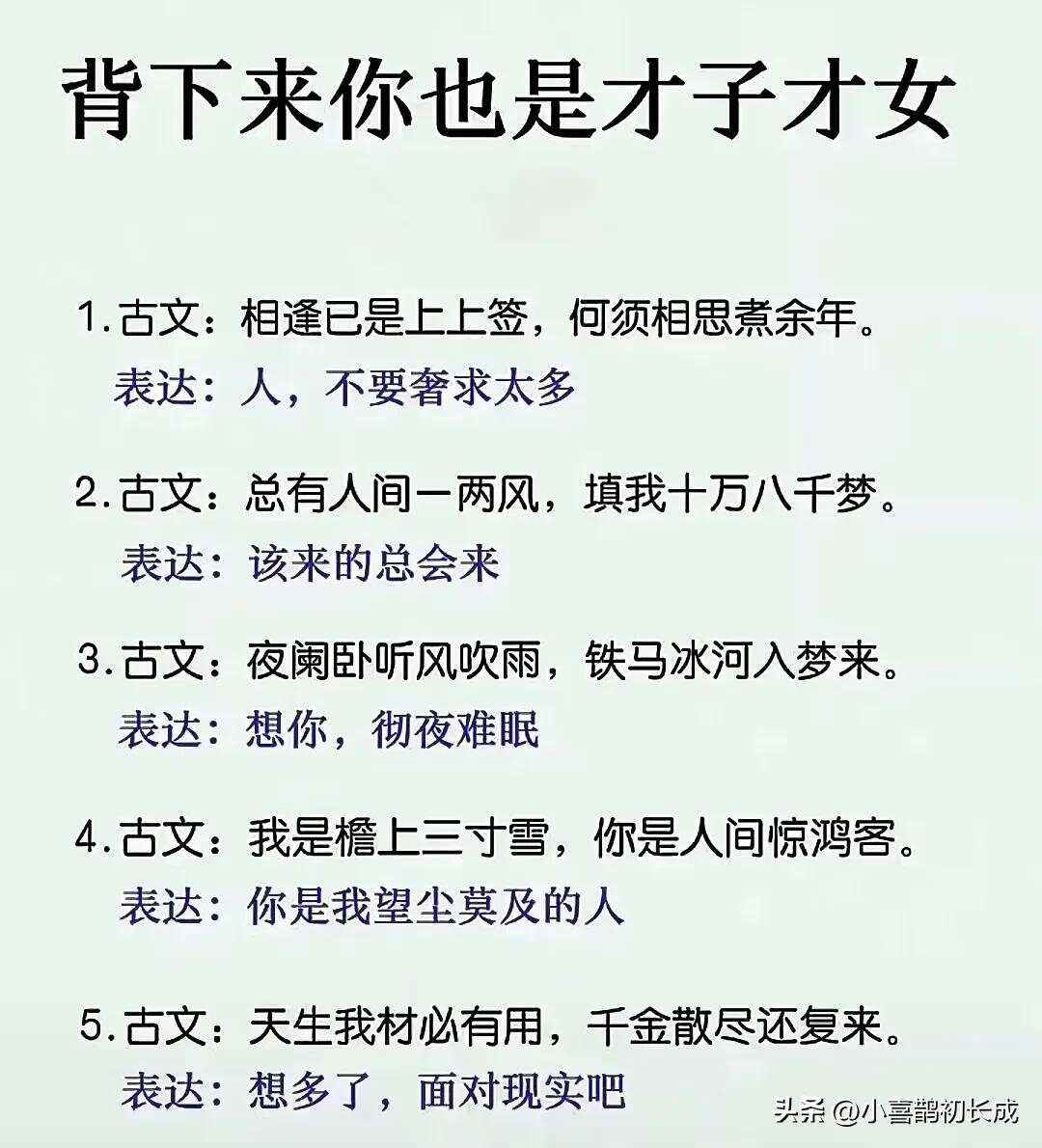 背下来你也是才子才女

1.古文：相逢已是上上签，何须相思煮余年。
表达：人，不要奢求太多

2.古文：总有人间一两风，填我十万八千梦。
表达：该来的总会来

3.古文：夜阑卧听风吹雨，铁马冰河入梦来。
表达：想你，彻夜难眠

4.古文：我是檐上三寸雪，你是人间惊鸿客。
表达：你是我望尘莫及的人

5.古文：天生我材必有用，千金散尽还复来。
表达：想多了，面对现实吧

头条@小喜鹊初长成